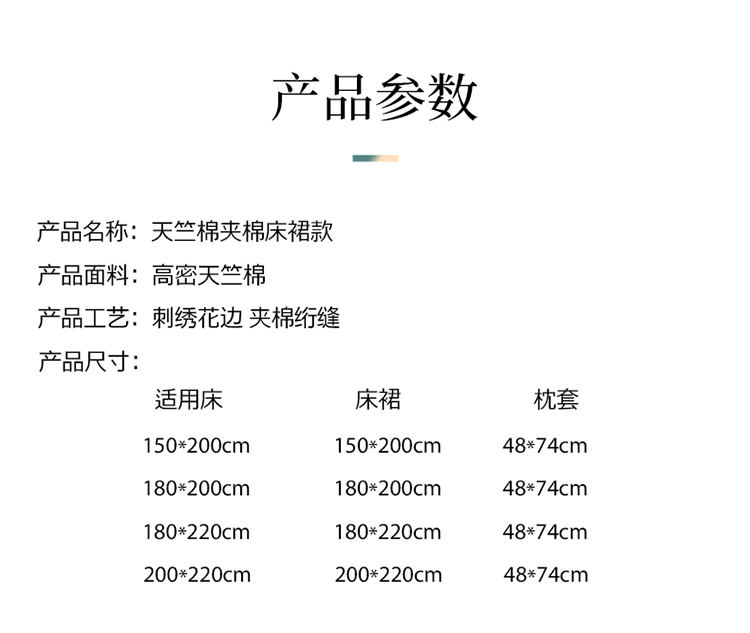 产品参数

产品名称：天竺棉夹棉床裙款

产品面料：高密天竺棉

产品工艺：刺绣花边 夹棉绗缝

产品尺寸：

| 适用床 | 床裙 | 枕套 |
|---|---|---|
| 150*200cm | 150*200cm | 48*74cm |
| 180*200cm | 180*200cm | 48*74cm |
| 180*220cm | 180*220cm | 48*74cm |
| 200*220cm | 200*220cm | 48*74cm |